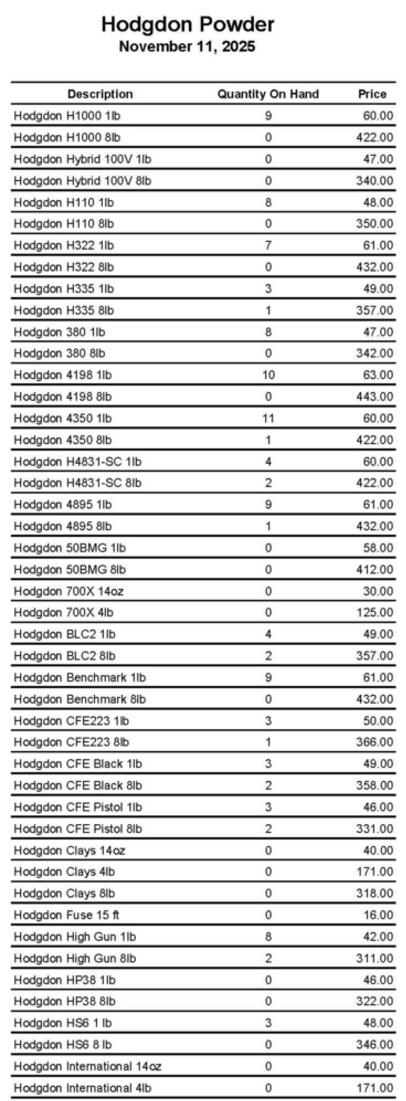 Hodgdon Powder
November 11, 2025

| Description | Quantity On Hand | Price |
|---|---|---|
| Hodgdon H1000 1lb | 9 | 60.00 |
| Hodgdon H1000 8lb | 0 | 422.00 |
| Hodgdon Hybrid 100V 1lb | 0 | 47.00 |
| Hodgdon Hybrid 100V 8lb | 0 | 340.00 |
| Hodgdon H110 1lb | 8 | 48.00 |
| Hodgdon H110 8lb | 0 | 350.00 |
| Hodgdon H322 1lb | 7 | 61.00 |
| Hodgdon H322 8lb | 0 | 432.00 |
| Hodgdon H335 1lb | 3 | 49.00 |
| Hodgdon H335 8lb | 1 | 357.00 |
| Hodgdon 380 1lb | 8 | 47.00 |
| Hodgdon 380 8lb | 0 | 342.00 |
| Hodgdon 4198 1lb | 10 | 63.00 |
| Hodgdon 4198 8lb | 0 | 443.00 |
| Hodgdon 4350 1lb | 11 | 60.00 |
| Hodgdon 4350 8lb | 1 | 422.00 |
| Hodgdon H4831-SC 1lb | 4 | 60.00 |
| Hodgdon H4831-SC 8lb | 2 | 422.00 |
| Hodgdon 4895 1lb | 9 | 61.00 |
| Hodgdon 4895 8lb | 1 | 432.00 |
| Hodgdon 50BMG 1lb | 0 | 58.00 |
| Hodgdon 50BMG 8lb | 0 | 412.00 |
| Hodgdon 700X 14oz | 0 | 30.00 |
| Hodgdon 700X 4lb | 0 | 125.00 |
| Hodgdon BLC2 1lb | 4 | 49.00 |
| Hodgdon BLC2 8lb | 2 | 357.00 |
| Hodgdon Benchmark 1lb | 9 | 61.00 |
| Hodgdon Benchmark 8lb | 0 | 432.00 |
| Hodgdon CFE223 1lb | 3 | 50.00 |
| Hodgdon CFE223 8lb | 1 | 366.00 |
| Hodgdon CFE Black 1lb | 3 | 49.00 |
| Hodgdon CFE Black 8lb | 2 | 358.00 |
| Hodgdon CFE Pistol 1lb | 3 | 46.00 |
| Hodgdon CFE Pistol 8lb | 2 | 331.00 |
| Hodgdon Clays 14oz | 0 | 40.00 |
| Hodgdon Clays 4lb | 0 | 171.00 |
| Hodgdon Clays 8lb | 0 | 318.00 |
| Hodgdon Fuse 15 ft | 0 | 16.00 |
| Hodgdon High Gun 1lb | 8 | 42.00 |
| Hodgdon High Gun 8lb | 2 | 311.00 |
| Hodgdon HP38 1lb | 0 | 46.00 |
| Hodgdon HP38 8lb | 0 | 322.00 |
| Hodgdon HS6 1 lb | 3 | 48.00 |
| Hodgdon HS6 8 lb | 0 | 346.00 |
| Hodgdon International 14oz | 0 | 40.00 |
| Hodgdon International 4lb | 0 | 171.00 |